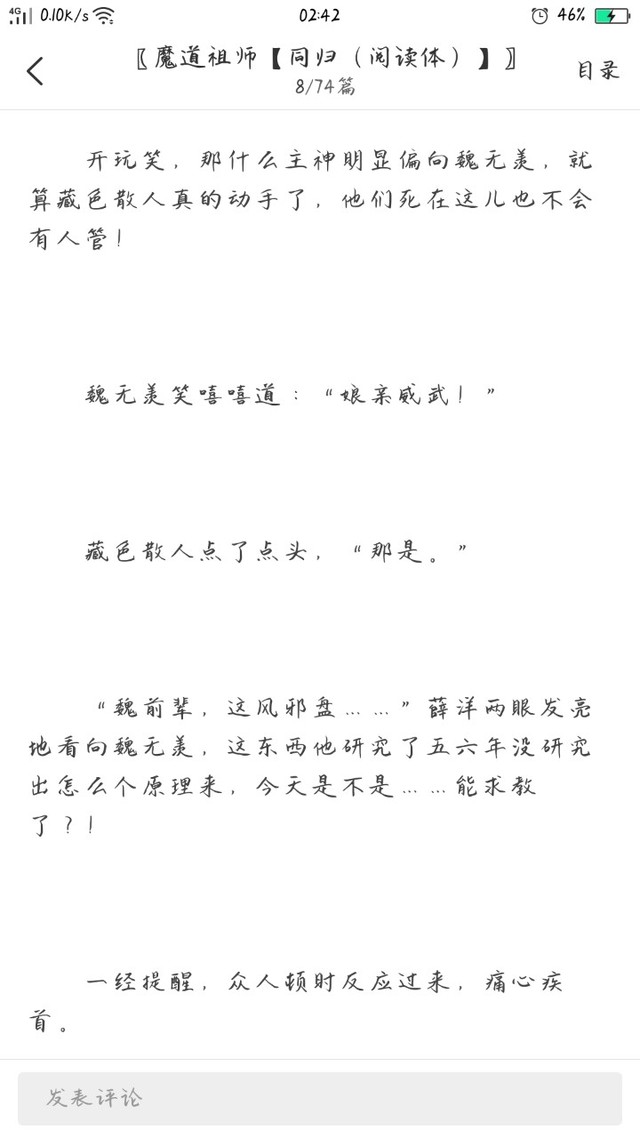 4G 0.10K/s 02:42 46%

〖魔道祖师【同归（阅读体）】〗
8/74篇
目录

开玩笑，那什么主神明显偏向魏无羡，就算藏色散人真的动手了，他们死在这儿也不会有人管！

魏无羡笑嘻嘻道：“娘亲威武！”

藏色散人点了点头，“那是。”

“魏前辈，这风邪盘……”薛洋两眼发亮地看向魏无羡，这东西他研究了五六年没研究出怎么个原理来，今天是不是……能求教了？！

一经提醒，众人顿时反应过来，痛心疾首。

发表评论